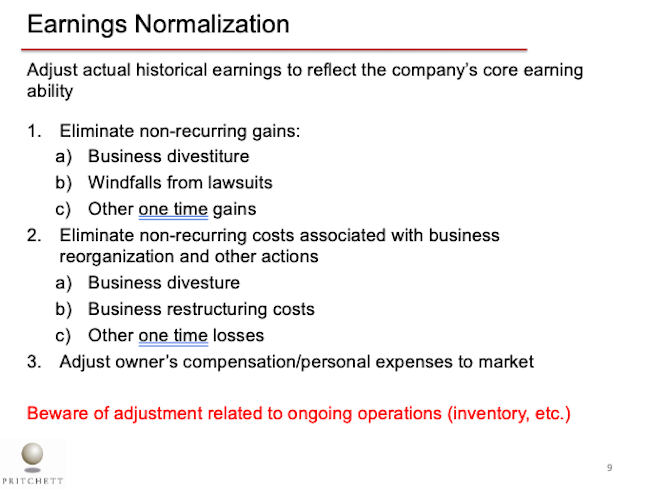 Earnings Normalization

Adjust actual historical earnings to reflect the company's core earning ability

1. Eliminate non-recurring gains:
a) Business divestiture
b) Windfalls from lawsuits
c) Other one time gains
2. Eliminate non-recurring costs associated with business reorganization and other actions
a) Business divesture
b) Business restructuring costs
c) Other one time losses
3. Adjust owner's compensation/personal expenses to market

Beware of adjustment related to ongoing operations (inventory, etc.)

PRITCHETT

9